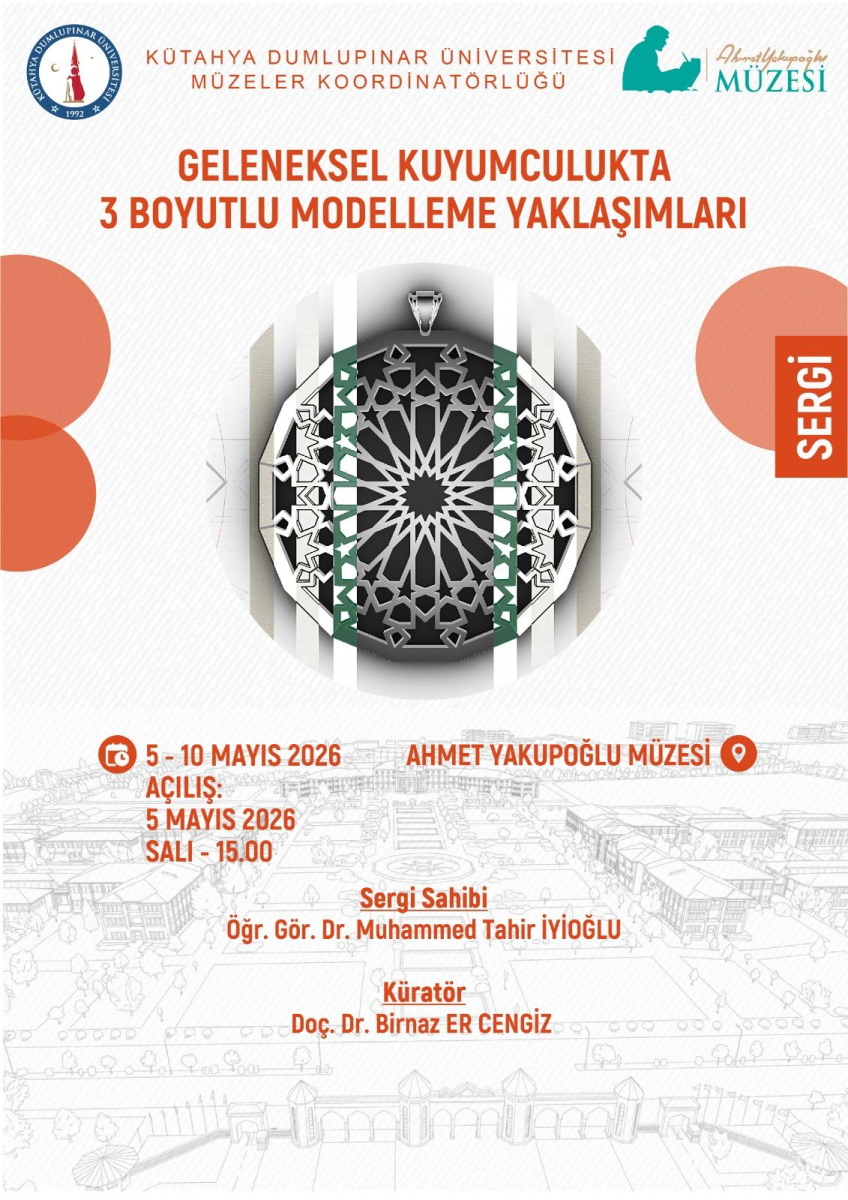 KÜTAHYA DUMLUPINAR ÜNİVERSİTESİ
1992

KÜTAHYA DUMLUPINAR ÜNİVERSİTESİ
MÜZELER KOORDİNATÖRLÜĞÜ

Ahmet Yakupoğlu
MÜZESİ

GELENEKSEL KUYUMCULUKTA
3 BOYUTLU MODELLEME YAKLAŞIMLARI

SERGİ

5 - 10 MAYIS 2026
AÇILIŞ:
5 MAYIS 2026
SALI - 15.00

AHMET YAKUPOĞLU MÜZESİ

Sergi Sahibi
Öğr. Gör. Dr. Muhammed Tahir İYİOĞLU

Küratör
Doç. Dr. Birnaz ER CENGİZ